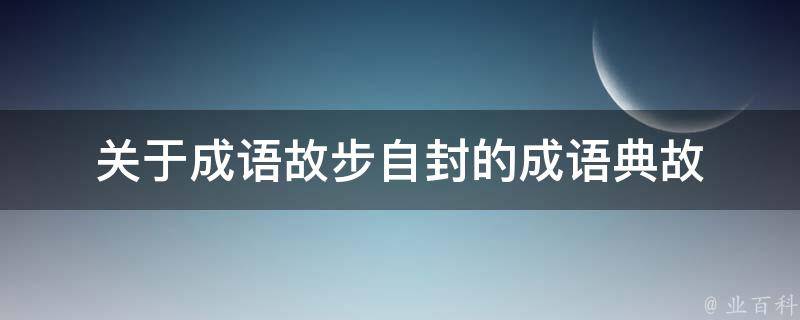 关于成语故步自封的成语典故

@ 业百科